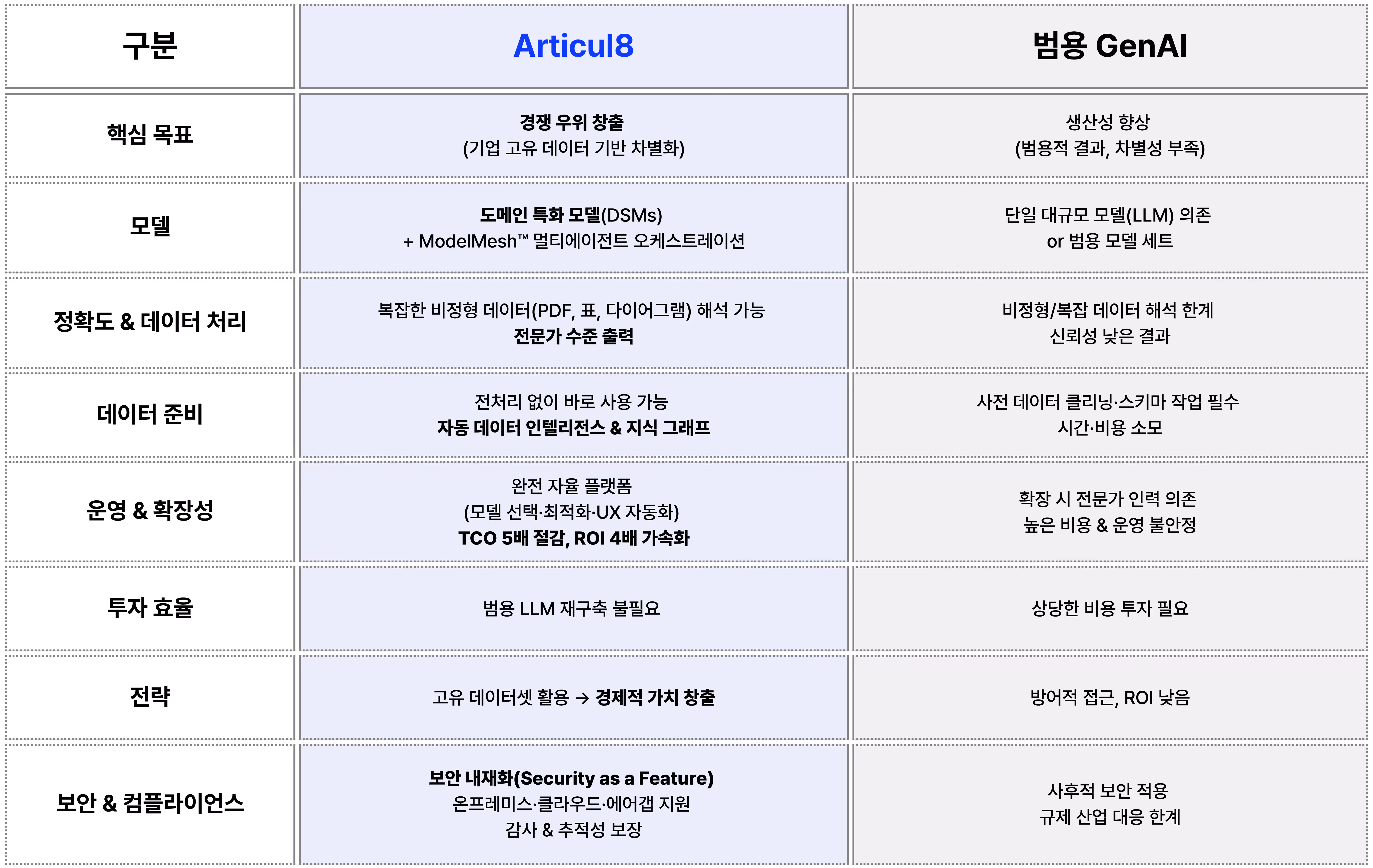 | 구분 | Articul8 | 범용 GenAI |
|---|---|---|
| 핵심 목표 | 경쟁 우위 창출 (기업 고유 데이터 기반 차별화) | 생산성 향상 (범용적 결과, 차별성 부족) |
| 모델 | 도메인 특화 모델(DSMs) + ModelMesh™ 멀티에이전트 오케스트레이션 | 단일 대규모 모델(LLM) 의존 or 범용 모델 세트 |
| 정확도 & 데이터 처리 | 복잡한 비정형 데이터(PDF, 표, 다이어그램) 해석 가능 전문가 수준 출력 | 비정형/복잡 데이터 해석 한계 신뢰성 낮은 결과 |
| 데이터 준비 | 전처리 없이 바로 사용 가능 자동 데이터 인텔리전스 & 지식 그래프 | 사전 데이터 클리닝·스키마 작업 필수 시간·비용 소모 |
| 운영 & 확장성 | 완전 자율 플랫폼 (모델 선택·최적화·UX 자동화) TCO 5배 절감, ROI 4배 가속화 | 확장 시 전문가 인력 의존 높은 비용 & 운영 불안정 |
| 투자 효율 | 범용 LLM 재구축 불필요 | 상당한 비용 투자 필요 |
| 전략 | 고유 데이터셋 활용 → 경제적 가치 창출 | 방어적 접근, ROI 낮음 |
| 보안 & 컴플라이언스 | 보안 내재화(Security as a Feature) 온프레미스·클라우드·에어갭 지원 감사 & 추적성 보장 | 사후적 보안 적용 규제 산업 대응 한계 |